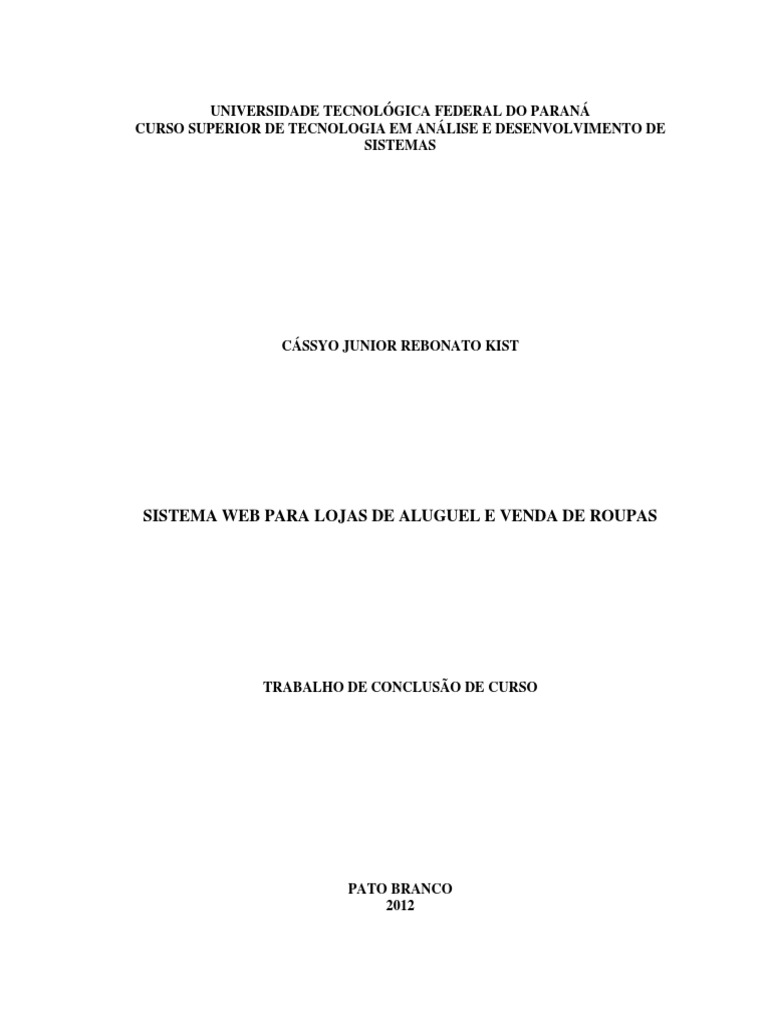 UNIVERSIDADE TECNOLÓGICA FEDERAL DO PARANÁ
CURSO SUPERIOR DE TECNOLOGIA EM ANÁLISE E DESENVOLVIMENTO DE SISTEMAS

CÁSSYO JUNIOR REBONATO KIST

SISTEMA WEB PARA LOJAS DE ALUGUEL E VENDA DE ROUPAS

TRABALHO DE CONCLUSÃO DE CURSO

PATO BRANCO
2012